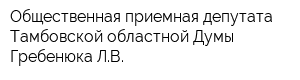 Общественная приемная депутата Тамбовской областной Думы Гребенюка Л.В.